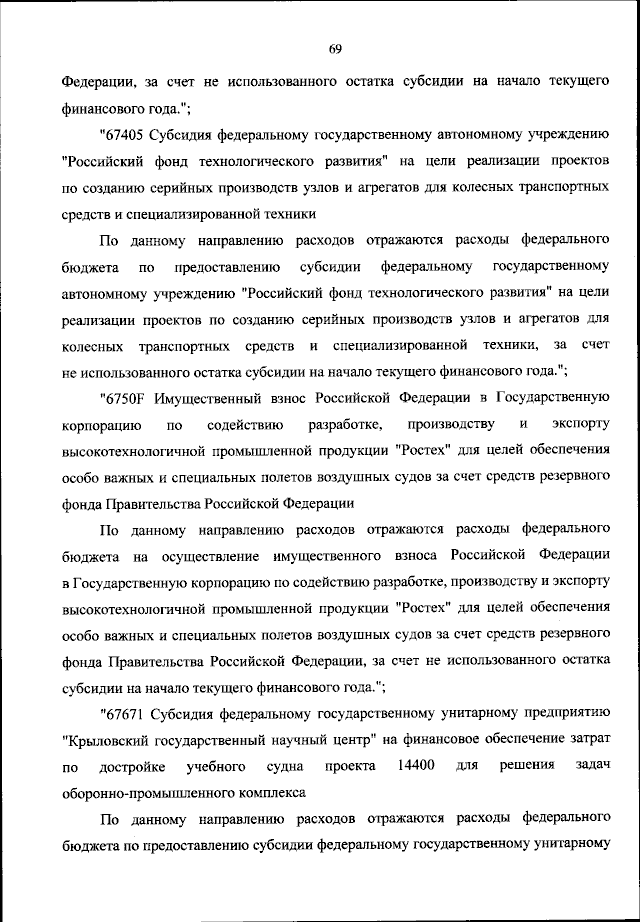 69

Федерации, за счет не использованного остатка субсидии на начало текущего финансового года.";

"67405 Субсидия федеральному государственному автономному учреждению "Российский фонд технологического развития" на цели реализации проектов по созданию серийных производств узлов и агрегатов для колесных транспортных средств и специализированной техники

По данному направлению расходов отражаются расходы федерального бюджета по предоставлению субсидии федеральному государственному автономному учреждению "Российский фонд технологического развития" на цели реализации проектов по созданию серийных производств узлов и агрегатов для колесных транспортных средств и специализированной техники, за счет не использованного остатка субсидии на начало текущего финансового года.";

"6750F Имущественный взнос Российской Федерации в Государственную корпорацию по содействию разработке, производству и экспорту высокотехнологичной промышленной продукции "Ростех" для целей обеспечения особо важных и специальных полетов воздушных судов за счет средств резервного фонда Правительства Российской Федерации

По данному направлению расходов отражаются расходы федерального бюджета на осуществление имущественного взноса Российской Федерации в Государственную корпорацию по содействию разработке, производству и экспорту высокотехнологичной промышленной продукции "Ростех" для целей обеспечения особо важных и специальных полетов воздушных судов за счет средств резервного фонда Правительства Российской Федерации, за счет не использованного остатка субсидии на начало текущего финансового года.";

"67671 Субсидия федеральному государственному унитарному предприятию "Крыловский государственный научный центр" на финансовое обеспечение затрат по достройке учебного судна проекта 14400 для решения задач оборонно-промышленного комплекса

По данному направлению расходов отражаются расходы федерального бюджета по предоставлению субсидии федеральному государственному унитарному